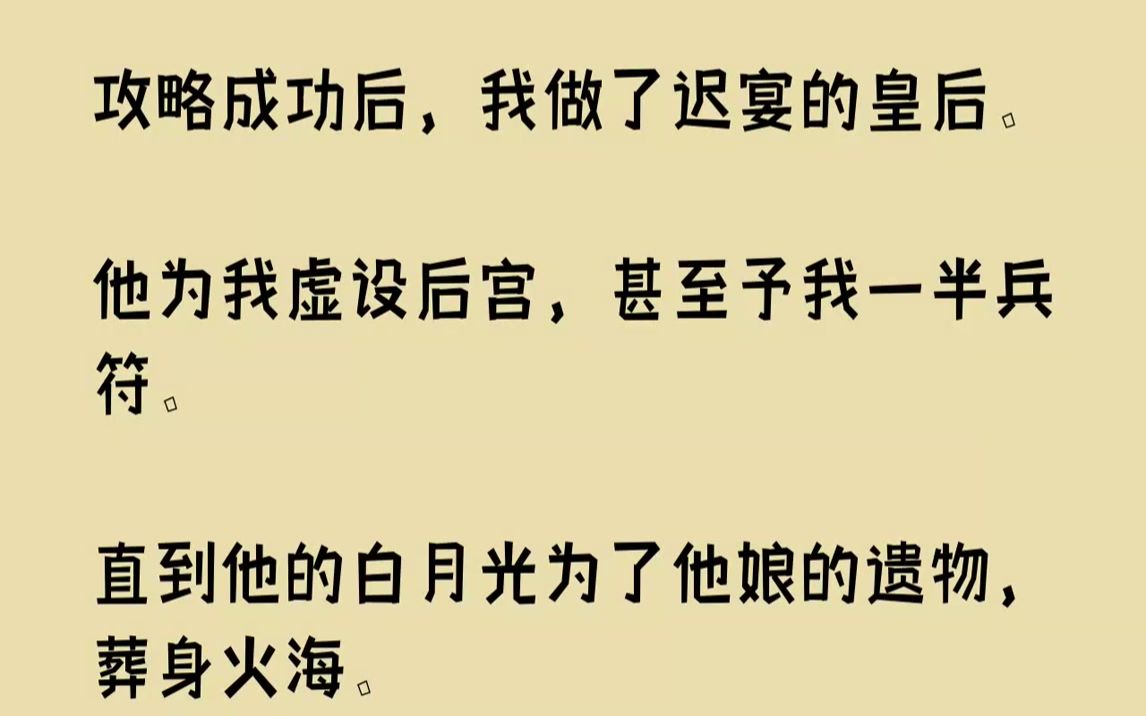 攻略成功后，我做了迟宴的皇后。

他为我虚设后宫，甚至予我一半兵符。

直到他的白月光为了他娘的遗物，葬身火海。